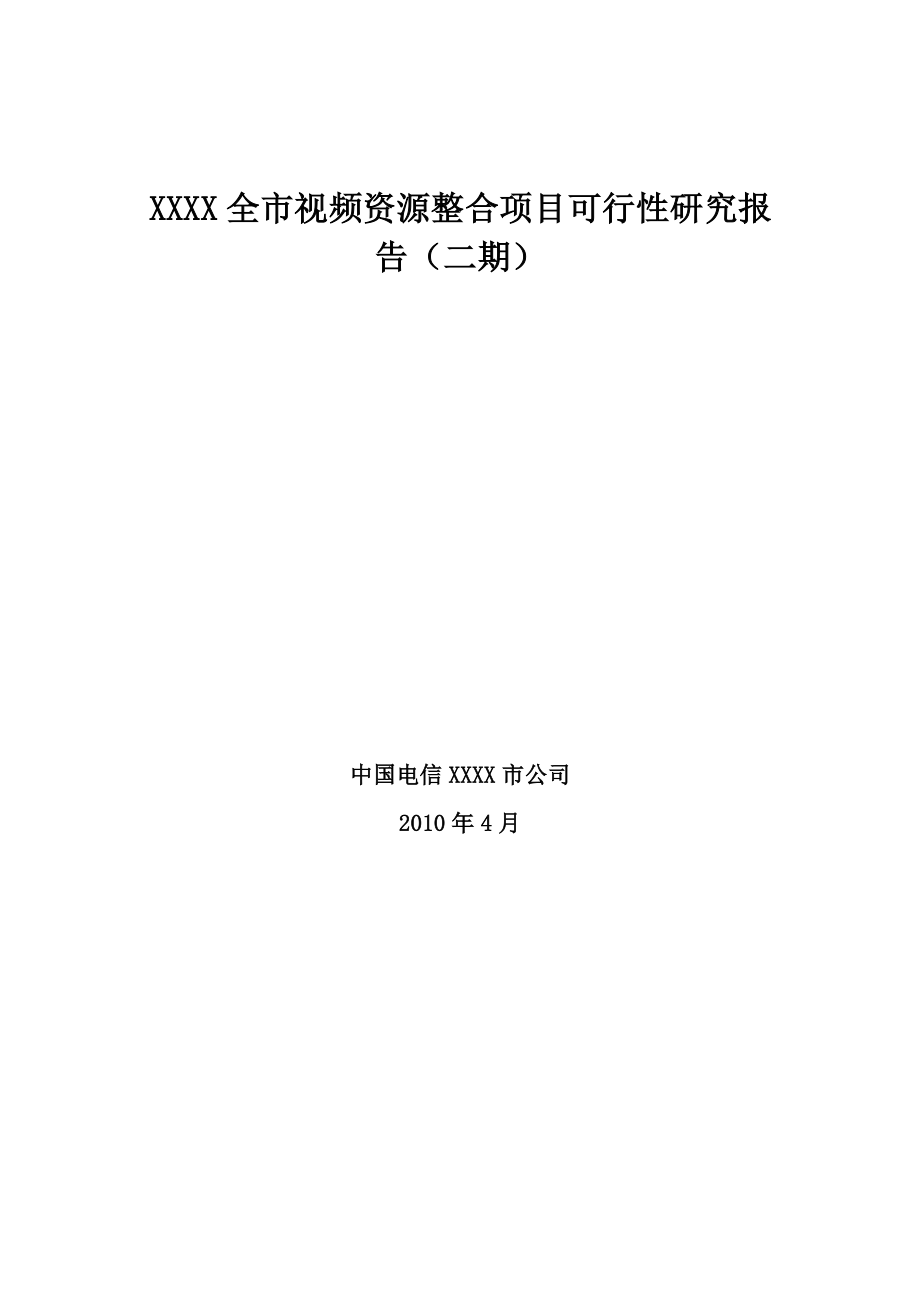 XXXX全市视频资源整合项目可行性研究报告（二期）

中国电信XXXX市公司

2010年4月